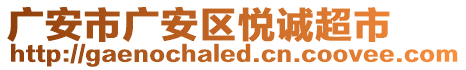 广安市广安区悦诚超市
http://gaenochaled.cn.coovee.com